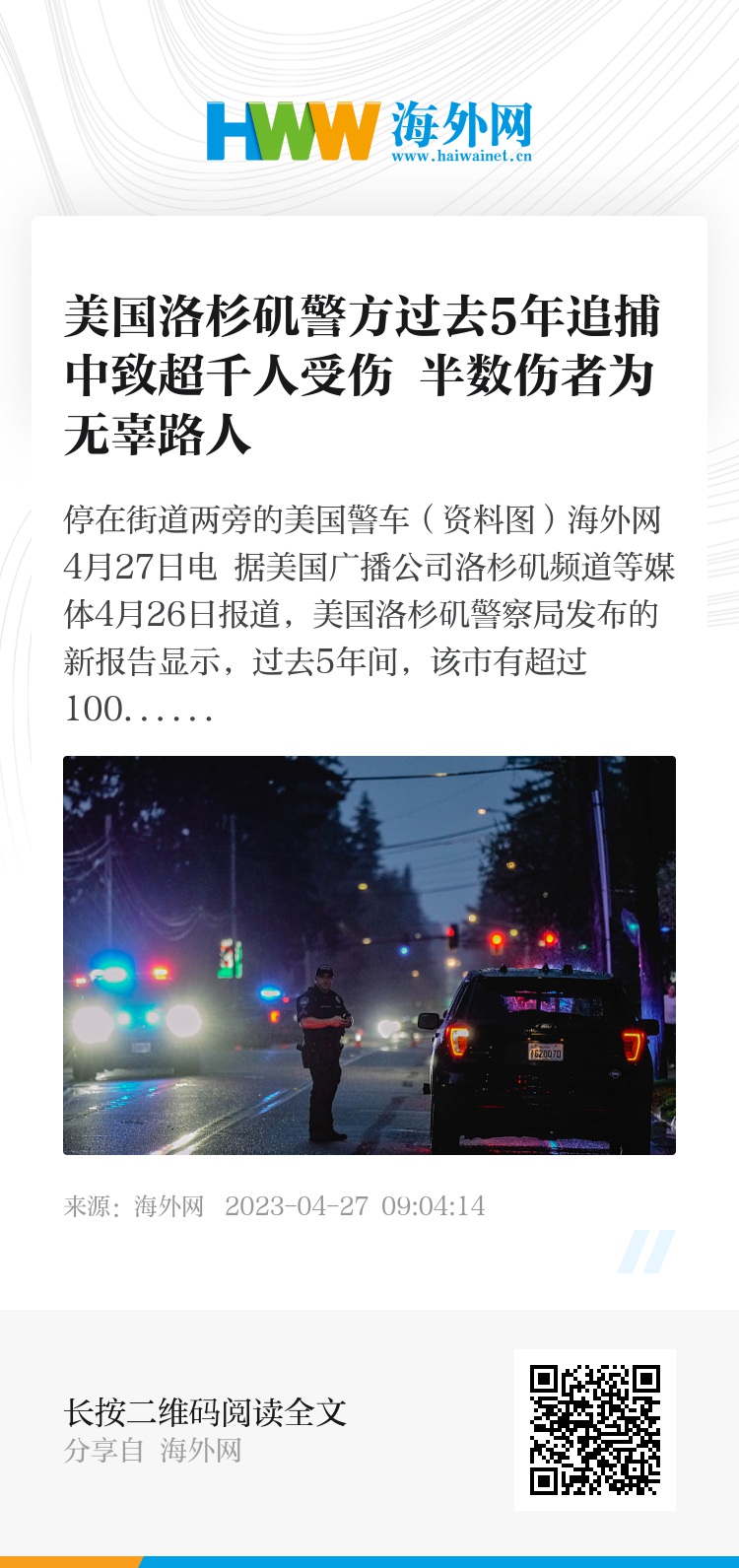 HWW 海外网
www.haiwainet.cn

美国洛杉矶警方过去5年追捕中致超千人受伤 半数伤者为无辜路人

停在街道两旁的美国警车（资料图）海外网4月27日电 据美国广播公司洛杉矶频道等媒体4月26日报道，美国洛杉矶警察局发布的新报告显示，过去5年间，该市有超过100……

来源：海外网 2023-04-27 09:04:14

长按二维码阅读全文
分享自 海外网